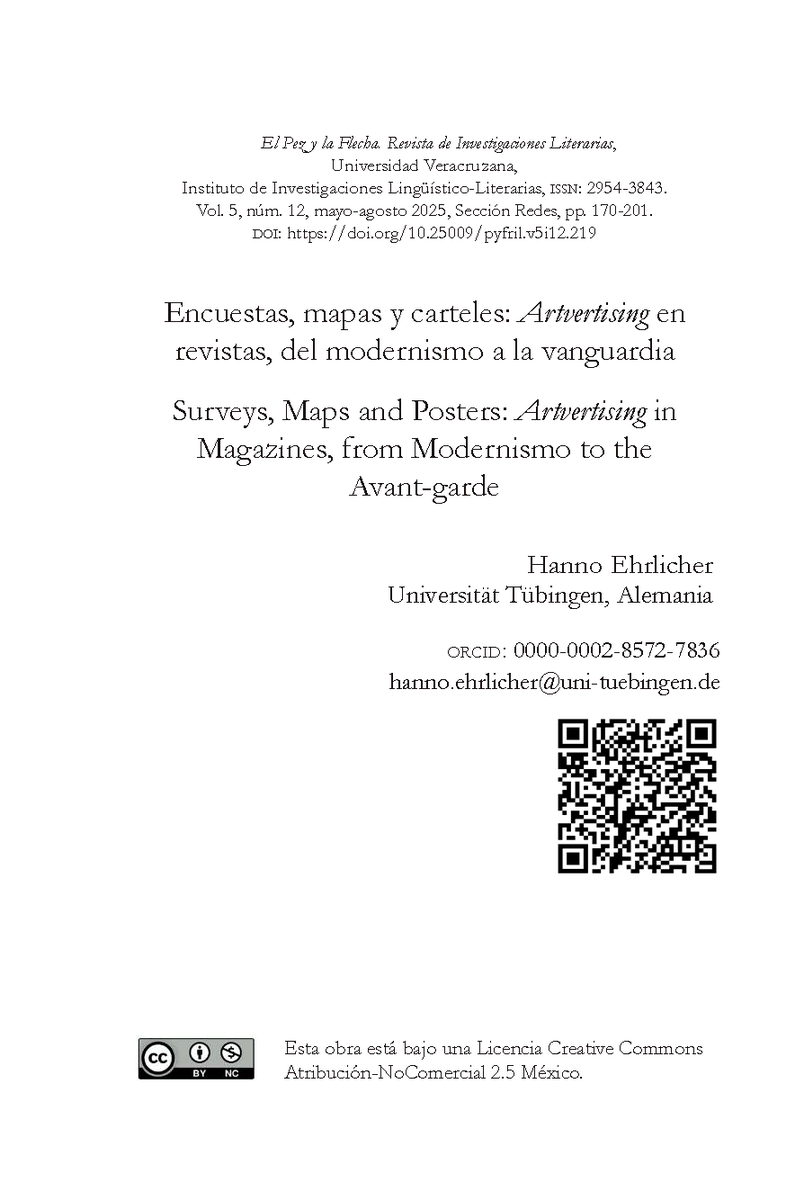 El Pez y la Flecha. Revista de Investigaciones Literarias,
Universidad Veracruzana,
Instituto de Investigaciones Lingüístico-Literarias, ISSN: 2954-3843.
Vol. 5, núm. 12, mayo-agosto 2025, Sección Redes, pp. 170-201.
DOI: https://doi.org/10.25009/pyfril.v5i12.219

Encuestas, mapas y carteles: Artvertising en revistas, del modernismo a la vanguardia

Surveys, Maps and Posters: Artvertising in Magazines, from Modernismo to the Avant-garde

Hanno Ehrlicher
Universität Tübingen, Alemania

ORCID: 0000-0002-8572-7836
hanno.ehrlicher@uni-tuebingen.de

BY NC

Esta obra está bajo una Licencia Creative Commons Atribución-NoComercial 2.5 México.